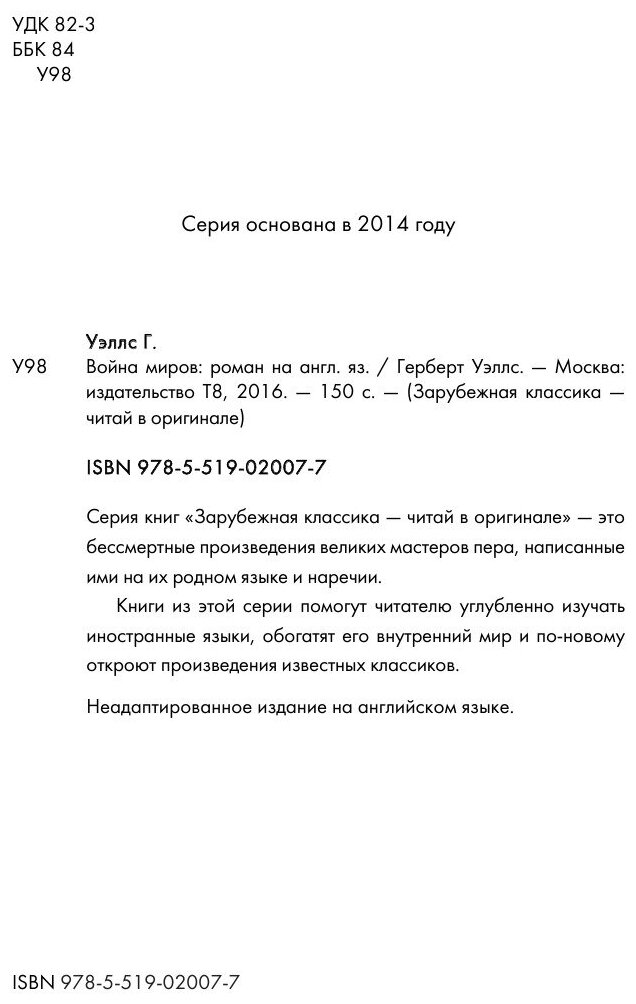 УДК 82-3
ББК 84
У98

Серия основана в 2014 году

Уэллс Г.
У98 Война миров: роман на англ. яз. / Герберт Уэллс. — Москва: издательство Т8, 2016. — 150 с. — (Зарубежная классика — читай в оригинале)

ISBN 978-5-519-02007-7

Серия книг «Зарубежная классика — читай в оригинале» — это бессмертные произведения великих мастеров пера, написанные ими на их родном языке и наречии.

Книги из этой серии помогут читателю углубленно изучать иностранные языки, обогатят его внутренний мир и по-новому откроют произведения известных классиков.

Неадаптированное издание на английском языке.

ISBN 978-5-519-02007-7